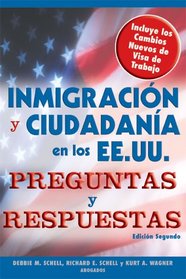 Incluye los Cambios Nuevos de Visa de Trabajo

INMIGRACIÓN y CIUDADANÍA en los EE.UU.

PREGUNTAS y RESPUESTAS

Edición Segundo

DEBBIE M. SCHELL, RICHARD E. SCHELL y KURT A. WAGNER
ABOGADOS